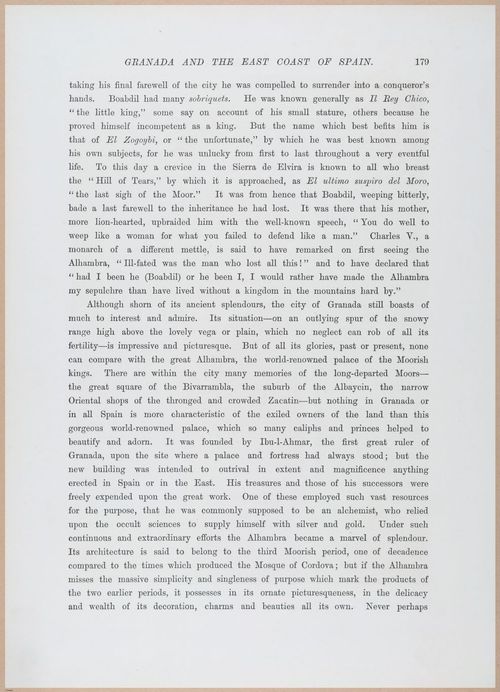 GRANADA AND THE EAST COAST OF SPAIN. 179

taking his final farewell of the city he was compelled to surrender into a conqueror's hands. Boabdil had many sobriquets. He was known generally as Il Rey Chico, "the little king," some say on account of his small stature, others because he proved himself incompetent as a king. But the name which best befits him is that of El Zogoybi, or "the unfortunate," by which he was best known among his own subjects, for he was unlucky from first to last throughout a very eventful life. To this day a crevice in the Sierra de Elvira is known to all who breast the "Hill of Tears," by which it is approached, as El ultimo suspiro del Moro, "the last sigh of the Moor." It was from hence that Boabdil, weeping bitterly, bade a last farewell to the inheritance he had lost. It was there that his mother, more lion-hearted, upbraided him with the well-known speech, "You do well to weep like a woman for what you failed to defend like a man." Charles V., a monarch of a different mettle, is said to have remarked on first seeing the Alhambra, "Ill-fated was the man who lost all this!" and to have declared that "had I been he (Boabdil) or he been I, I would rather have made the Alhambra my sepulchre than have lived without a kingdom in the mountains hard by."

Although shorn of its ancient splendours, the city of Granada still boasts of much to interest and admire. Its situation—on an outlying spur of the snowy range high above the lovely vega or plain, which no neglect can rob of all its fertility—is impressive and picturesque. But of all its glories, past or present, none can compare with the great Alhambra, the world-renowned palace of the Moorish kings. There are within the city many memories of the long-departed Moors—the great square of the Bivarrambla, the suburb of the Albaycin, the narrow Oriental shops of the thronged and crowded Zacatin—but nothing in Granada or in all Spain is more characteristic of the exiled owners of the land than this gorgeous world-renowned palace, which so many caliphs and princes helped to beautify and adorn. It was founded by Ibu-l-Ahmar, the first great ruler of Granada, upon the site where a palace and fortress had always stood; but the new building was intended to outrival in extent and magnificence anything erected in Spain or in the East. His treasures and those of his successors were freely expended upon the great work. One of these employed such vast resources for the purpose, that he was commonly supposed to be an alchemist, who relied upon the occult sciences to supply himself with silver and gold. Under such continuous and extraordinary efforts the Alhambra became a marvel of splendour. Its architecture is said to belong to the third Moorish period, one of decadence compared to the times which produced the Mosque of Cordova; but if the Alhambra misses the massive simplicity and singleness of purpose which mark the products of the two earlier periods, it possesses in its ornate picturesqueness, in the delicacy and wealth of its decoration, charms and beauties all its own. Never perhaps